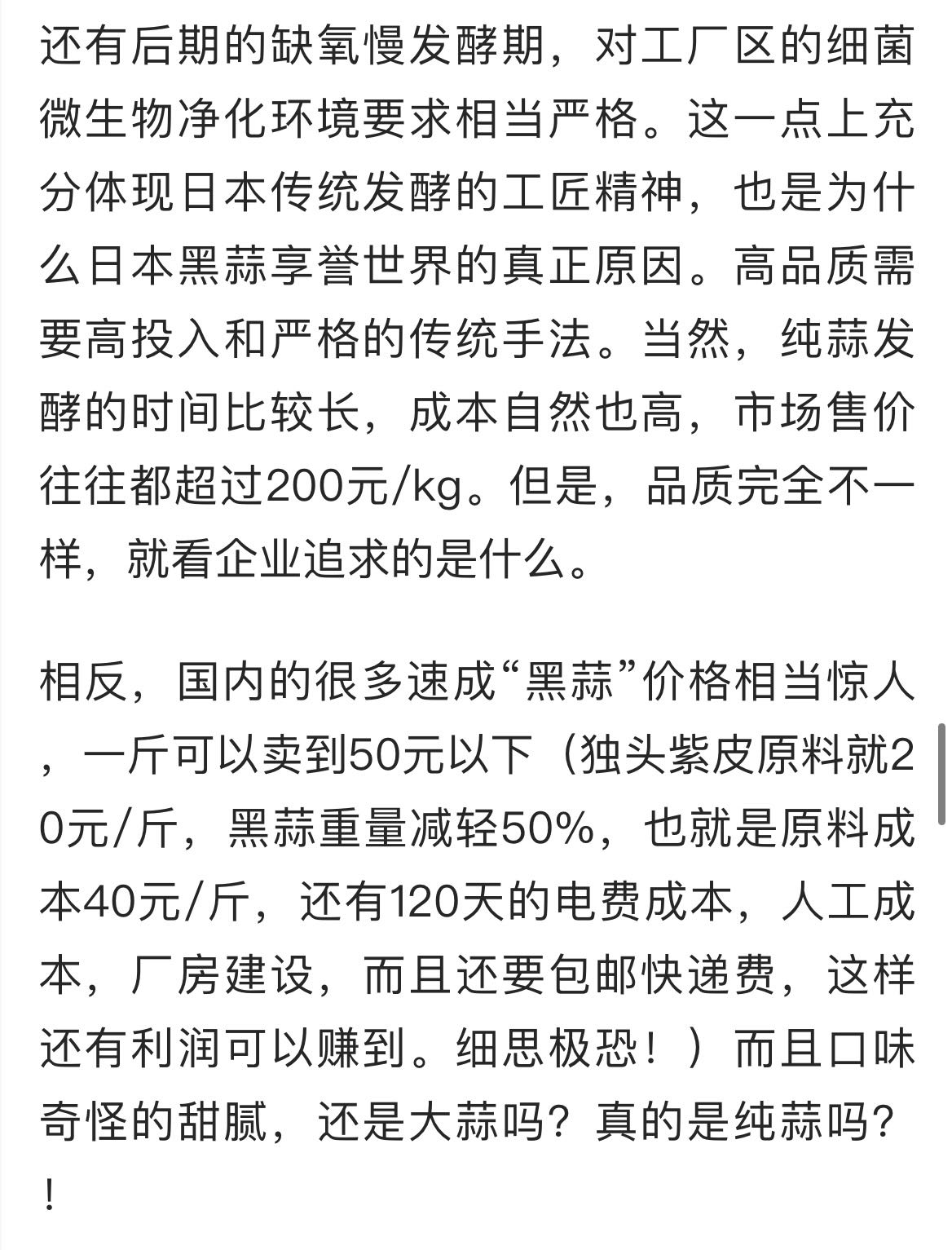 还有后期的缺氧慢发酵期，对工厂区的细菌微生物净化环境要求相当严格。这一点上充分体现日本传统发酵的工匠精神，也是为什么日本黑蒜享誉世界的真正原因。高品质需要高投入和严格的传统手法。当然，纯蒜发酵的时间比较长，成本自然也高，市场售价往往都超过200元/kg。但是，品质完全不一样，就看企业追求的是什么。

相反，国内的很多速成“黑蒜”价格相当惊人，一斤可以卖到50元以下（独头紫皮原料就20元/斤，黑蒜重量减轻50%，也就是原料成本40元/斤，还有120天的电费成本，人工成本，厂房建设，而且还要包邮快递费，这样还有利润可以赚到。细思极恐！）而且口味奇怪的甜腻，还是大蒜吗？真的是纯蒜吗？！